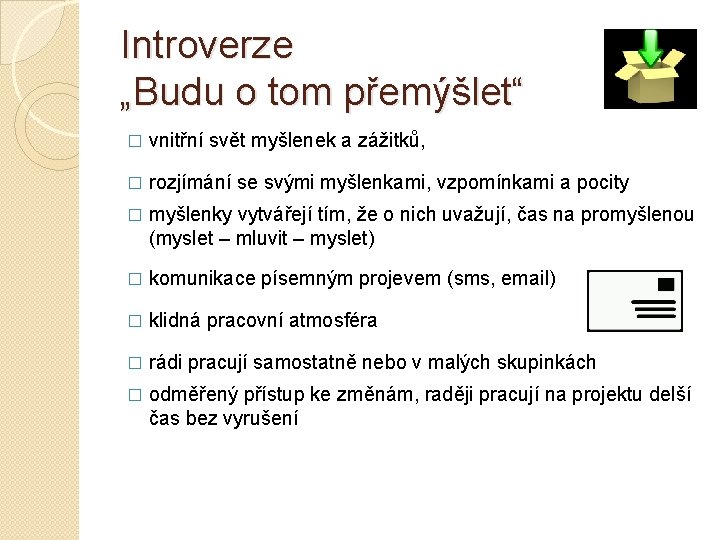 Introverze
„Budu o tom přemýšlet“

□ vnitřní svět myšlenek a zážitků,
□ rozjímání se svými myšlenkami, vzpomínkami a pocity
□ myšlenky vytvářejí tím, že o nich uvažují, čas na promyšlenou (myslet – mluvit – myslet)
□ komunikace písemným projevem (sms, email)
□ klidná pracovní atmosféra
□ rádi pracují samostatně nebo v malých skupinkách
□ odměřený přístup ke změnám, raději pracují na projektu delší čas bez vyrušení